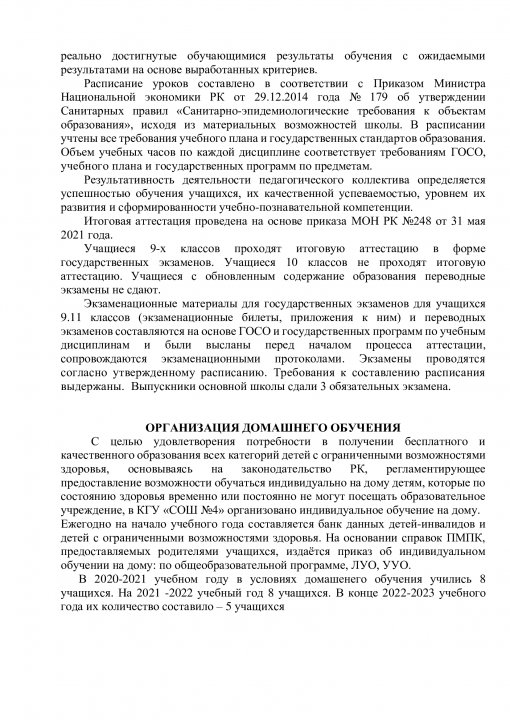 реально достигнутые обучающимися результаты обучения с ожидаемыми результатами на основе выработанных критериев.

Расписание уроков составлено в соответствии с Приказом Министра Национальной экономики РК от 29.12.2014 года № 179 об утверждении Санитарных правил «Санитарно-эпидемиологические требования к объектам образования», исходя из материальных возможностей школы. В расписании учтены все требования учебного плана и государственных стандартов образования. Объем учебных часов по каждой дисциплине соответствует требованиям ГОСО, учебного плана и государственных программ по предметам.

Результативность деятельности педагогического коллектива определяется успешностью обучения учащихся, их качественной успеваемостью, уровнем их развития и сформированности учебно-познавательной компетенции.

Итоговая аттестация проведена на основе приказа МОН РК №248 от 31 мая 2021 года.

Учащиеся 9-х классов проходят итоговую аттестацию в форме государственных экзаменов. Учащиеся 10 классов не проходят итоговую аттестацию. Учащиеся с обновленным содержание образования переводные экзамены не сдают.

Экзаменационные материалы для государственных экзаменов для учащихся 9.11 классов (экзаменационные билеты, приложения к ним) и переводных экзаменов составляются на основе ГОСО и государственных программ по учебным дисциплинам и были высланы перед началом процесса аттестации, сопровождаются экзаменационными протоколами. Экзамены проводятся согласно утвержденному расписанию. Требования к составлению расписания выдержаны. Выпускники основной школы сдали 3 обязательных экзамена.

ОРГАНИЗАЦИЯ ДОМАШНЕГО ОБУЧЕНИЯ

С целью удовлетворения потребности в получении бесплатного и качественного образования всех категорий детей с ограниченными возможностями здоровья, основываясь на законодательство РК, регламентирующее предоставление возможности обучаться индивидуально на дому детям, которые по состоянию здоровья временно или постоянно не могут посещать образовательное учреждение, в КГУ «СОШ №4» организовано индивидуальное обучение на дому. Ежегодно на начало учебного года составляется банк данных детей-инвалидов и детей с ограниченными возможностями здоровья. На основании справок ПМПК, предоставляемых родителями учащихся, издаётся приказ об индивидуальном обучении на дому: по общеобразовательной программе, ЛУО, УУО.

В 2020-2021 учебном году в условиях домашенего обучения учились 8 учащихся. На 2021 -2022 учебный год 8 учащихся. В конце 2022-2023 учебного года их количество составило – 5 учащихся